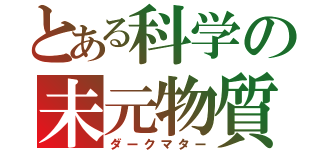 とある科学の
未元物質
ダークマター